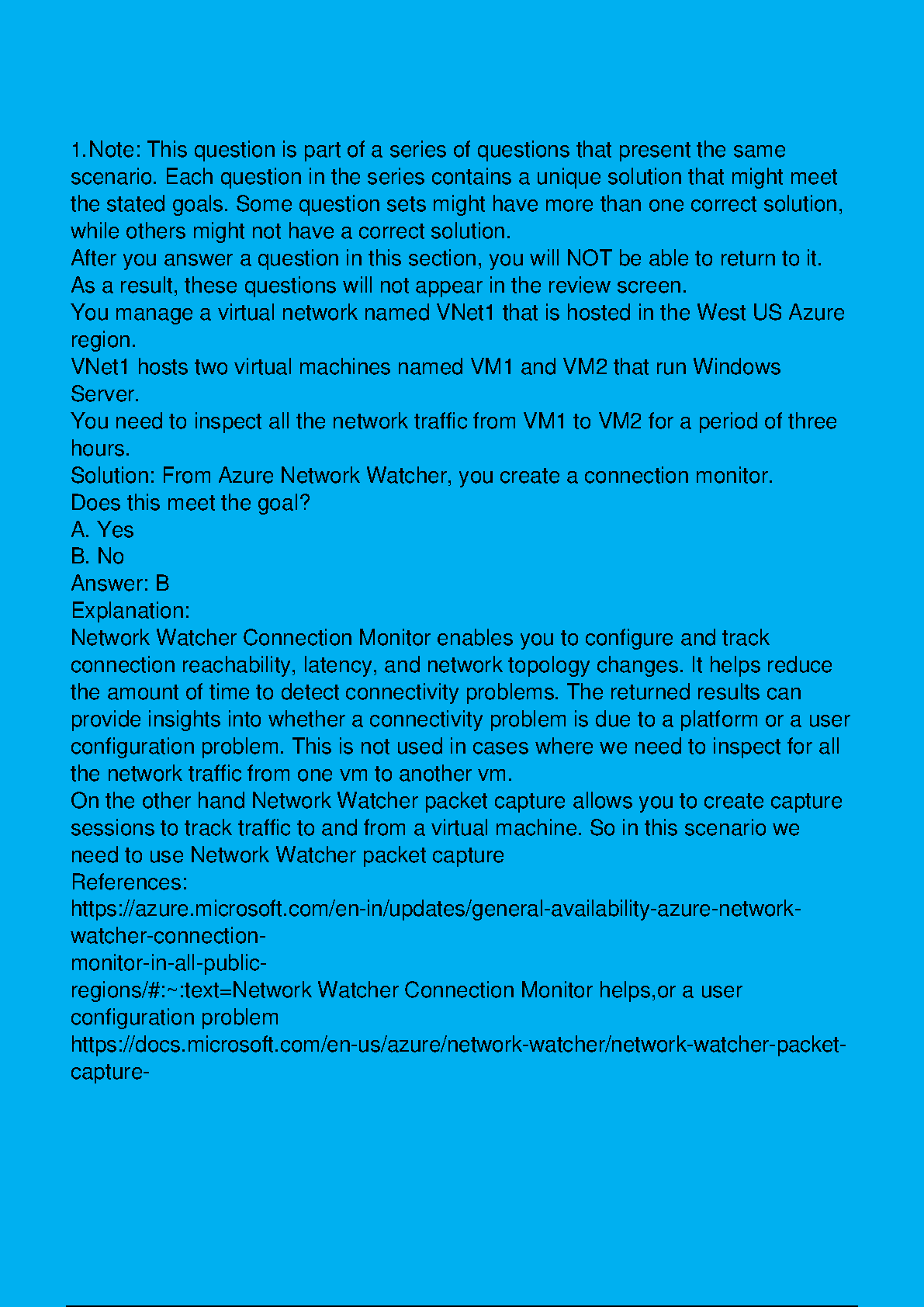 1.Note: This question is part of a series of questions that present the same scenario. Each question in the series contains a unique solution that might meet the stated goals. Some question sets might have more than one correct solution, while others might not have a correct solution.
After you answer a question in this section, you will NOT be able to return to it. As a result, these questions will not appear in the review screen.
You manage a virtual network named VNet1 that is hosted in the West US Azure region.
VNet1 hosts two virtual machines named VM1 and VM2 that run Windows Server.
You need to inspect all the network traffic from VM1 to VM2 for a period of three hours.
Solution: From Azure Network Watcher, you create a connection monitor.
Does this meet the goal?
A. Yes
B. No
Answer: B
Explanation:
Network Watcher Connection Monitor enables you to configure and track connection reachability, latency, and network topology changes. It helps reduce the amount of time to detect connectivity problems. The returned results can provide insights into whether a connectivity problem is due to a platform or a user configuration problem. This is not used in cases where we need to inspect for all the network traffic from one vm to another vm.
On the other hand Network Watcher packet capture allows you to create capture sessions to track traffic to and from a virtual machine. So in this scenario we need to use Network Watcher packet capture
References:
https://azure.microsoft.com/en-in/updates/general-availability-azure-network-watcher-connection-
monitor-in-all-public-
regions/#:~:text=Network Watcher Connection Monitor helps,or a user configuration problem
https://docs.microsoft.com/en-us/azure/network-watcher/network-watcher-packet-capture-